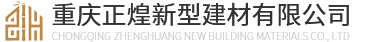 重庆正煌新型建材有限公司
CHONGQING ZHENGHUANG NEW BUILDING MATERIALS CO., LTD